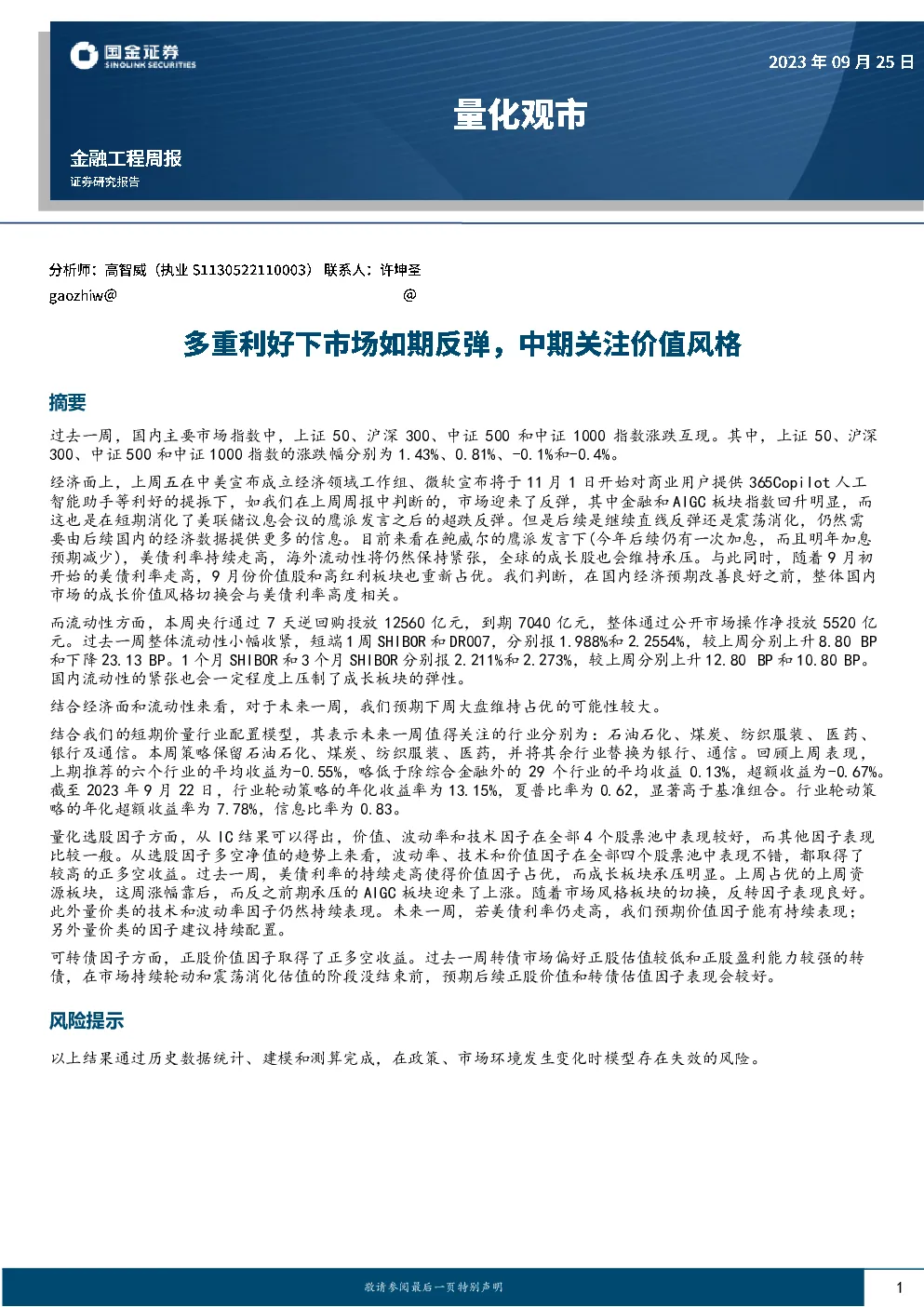 国金证券
SINOLINK SECURITIES

2023年09月25日

量化观市

金融工程周报
证券研究报告

分析师：高智威（执业S1130522110003） 联系人：许坤圣
gaozhiw@ @

多重利好下市场如期反弹，中期关注价值风格

摘要

过去一周，国内主要市场指数中，上证50、沪深300、中证500和中证1000指数涨跌互现。其中，上证50、沪深300、中证500和中证1000指数的涨跌幅分别为1.43%、0.81%、-0.1%和-0.4%。

经济面上，上周五在中美宣布成立经济领域工作组、微软宣布将于11月1日开始对商业用户提供365Copilot人工智能助手等利好的提振下，如我们在上周周报中判断的，市场迎来了反弹，其中金融和AIGC板块指数回升明显，而这也是在短期消化了美联储议息会议的鹰派发言之后的超跌反弹。但是后续是继续直线反弹还是震荡消化，仍然需要由后续国内的经济数据提供更多的信息。目前来看在鲍威尔的鹰派发言下(今年后续仍有一次加息，而且明年加息预期减少)，美债利率持续走高，海外流动性将仍然保持紧张，全球的成长股也会维持承压。与此同时，随着9月初开始的美债利率走高，9月份价值股和高红利板块也重新占优。我们判断，在国内经济预期改善良好之前，整体国内市场的成长价值风格切换会与美债利率高度相关。

而流动性方面，本周央行通过7天逆回购投放12560亿元，到期7040亿元，整体通过公开市场操作净投放5520亿元。过去一周整体流动性小幅收紧，短端1周SHIBOR和DR007，分别报1.988%和2.2554%，较上周分别上升8.80 BP和下降23.13 BP。1个月SHIBOR和3个月SHIBOR分别报2.211%和2.273%，较上周分别上升12.80 BP和10.80 BP。国内流动性的紧张也会一定程度上压制了成长板块的弹性。

结合经济面和流动性来看，对于未来一周，我们预期下周大盘维持占优的可能性较大。

结合我们的短期价量行业配置模型，其表示未来一周值得关注的行业分别为：石油石化、煤炭、纺织服装、医药、银行及通信。本周策略保留石油石化、煤炭、纺织服装、医药，并将其余行业替换为银行、通信。回顾上周表现，上期推荐的六个行业的平均收益为-0.55%，略低于除综合金融外的29个行业的平均收益0.13%，超额收益为-0.67%。截至2023年9月22日，行业轮动策略的年化收益率为13.15%，夏普比率为0.62，显著高于基准组合。行业轮动策略的年化超额收益率为7.78%，信息比率为0.83。

量化选股因子方面，从IC结果可以得出，价值、波动率和技术因子在全部4个股票池中表现较好，而其他因子表现比较一般。从选股因子多空净值的趋势上来看，波动率、技术和价值因子在全部四个股票池中表现不错，都取得了较高的正多空收益。过去一周，美债利率的持续走高使得价值因子占优，而成长板块承压明显。上周占优的上周资源板块，这周涨幅靠后，而反之前期承压的AIGC板块迎来了上涨。随着市场风格板块的切换，反转因子表现良好。此外量价类的技术和波动率因子仍然持续表现。未来一周，若美债利率仍走高，我们预期价值因子能有持续表现；另外量价类的因子建议持续配置。

可转债因子方面，正股价值因子取得了正多空收益。过去一周转债市场偏好正股估值较低和正股盈利能力较强的转债，在市场持续轮动和震荡消化估值的阶段没结束前，预期后续正股价值和转债估值因子表现会较好。

风险提示

以上结果通过历史数据统计、建模和测算完成，在政策、市场环境发生变化时模型存在失效的风险。

敬请参阅最后一页特别声明

1